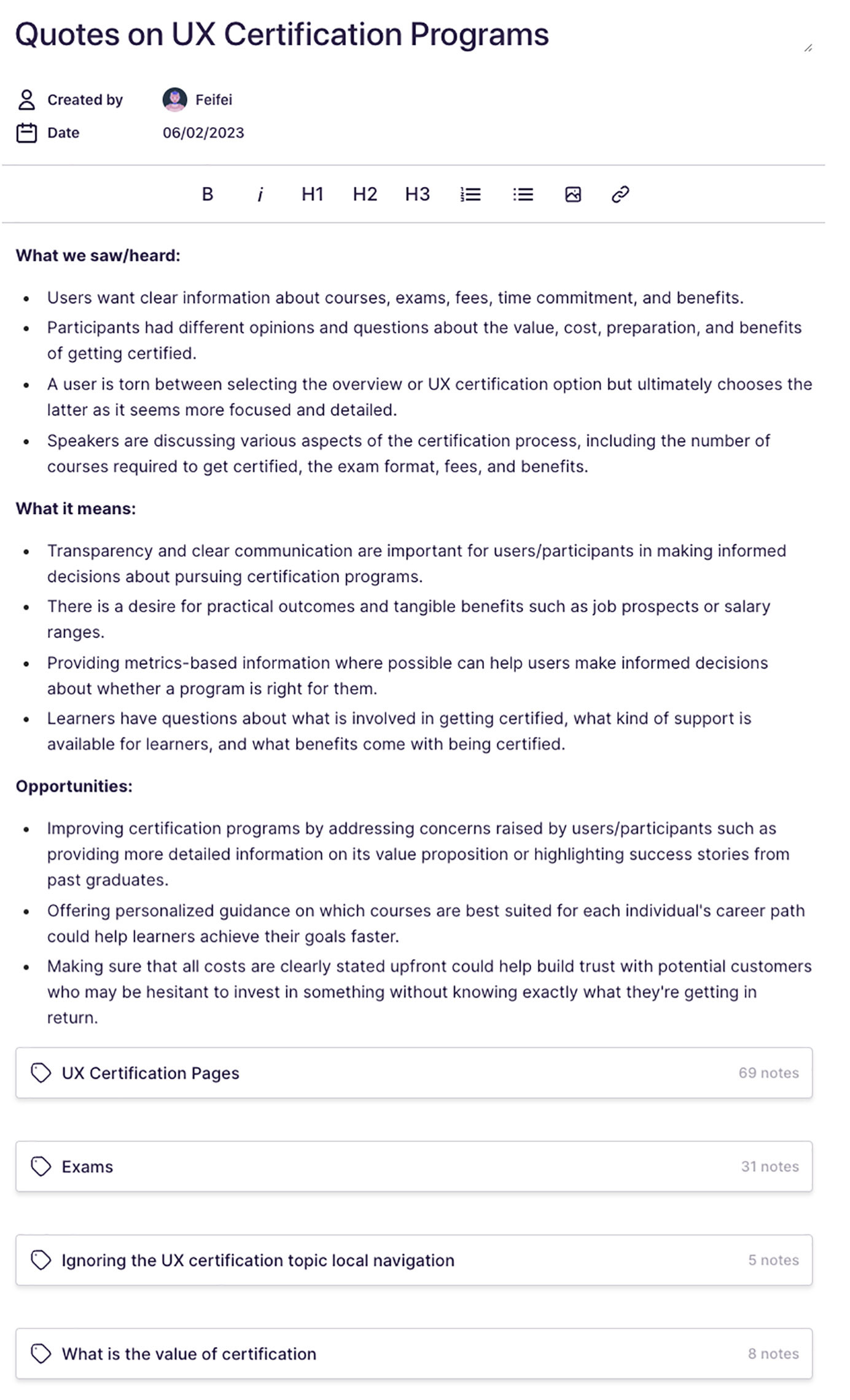 Quotes on UX Certification Programs

Created by Feifei
Date 06/02/2023

B i H1 H2 H3

What we saw/heard:

- Users want clear information about courses, exams, fees, time commitment, and benefits.
- Participants had different opinions and questions about the value, cost, preparation, and benefits of getting certified.
- A user is torn between selecting the overview or UX certification option but ultimately chooses the latter as it seems more focused and detailed.
- Speakers are discussing various aspects of the certification process, including the number of courses required to get certified, the exam format, fees, and benefits.

What it means:

- Transparency and clear communication are important for users/participants in making informed decisions about pursuing certification programs.
- There is a desire for practical outcomes and tangible benefits such as job prospects or salary ranges.
- Providing metrics-based information where possible can help users make informed decisions about whether a program is right for them.
- Learners have questions about what is involved in getting certified, what kind of support is available for learners, and what benefits come with being certified.

Opportunities:

- Improving certification programs by addressing concerns raised by users/participants such as providing more detailed information on its value proposition or highlighting success stories from past graduates.
- Offering personalized guidance on which courses are best suited for each individual's career path could help learners achieve their goals faster.
- Making sure that all costs are clearly stated upfront could help build trust with potential customers who may be hesitant to invest in something without knowing exactly what they're getting in return.

UX Certification Pages 69 notes

Exams 31 notes

Ignoring the UX certification topic local navigation 5 notes

What is the value of certification 8 notes